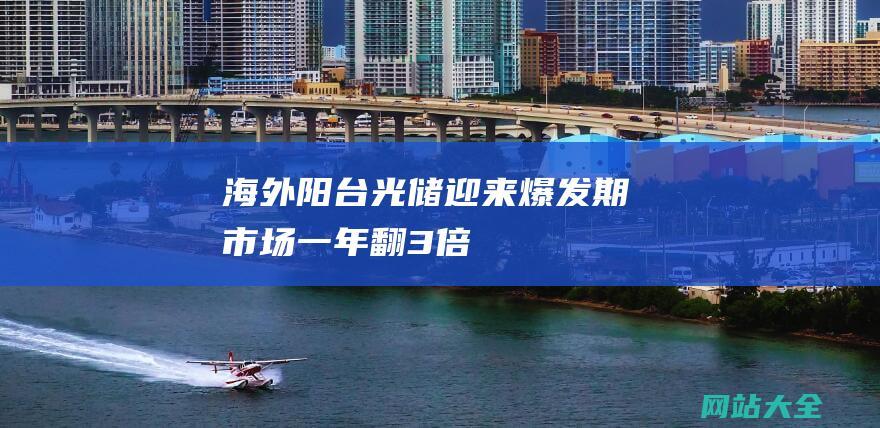 海外阳台光储迎来爆发期
市场一年翻3倍

网站大全